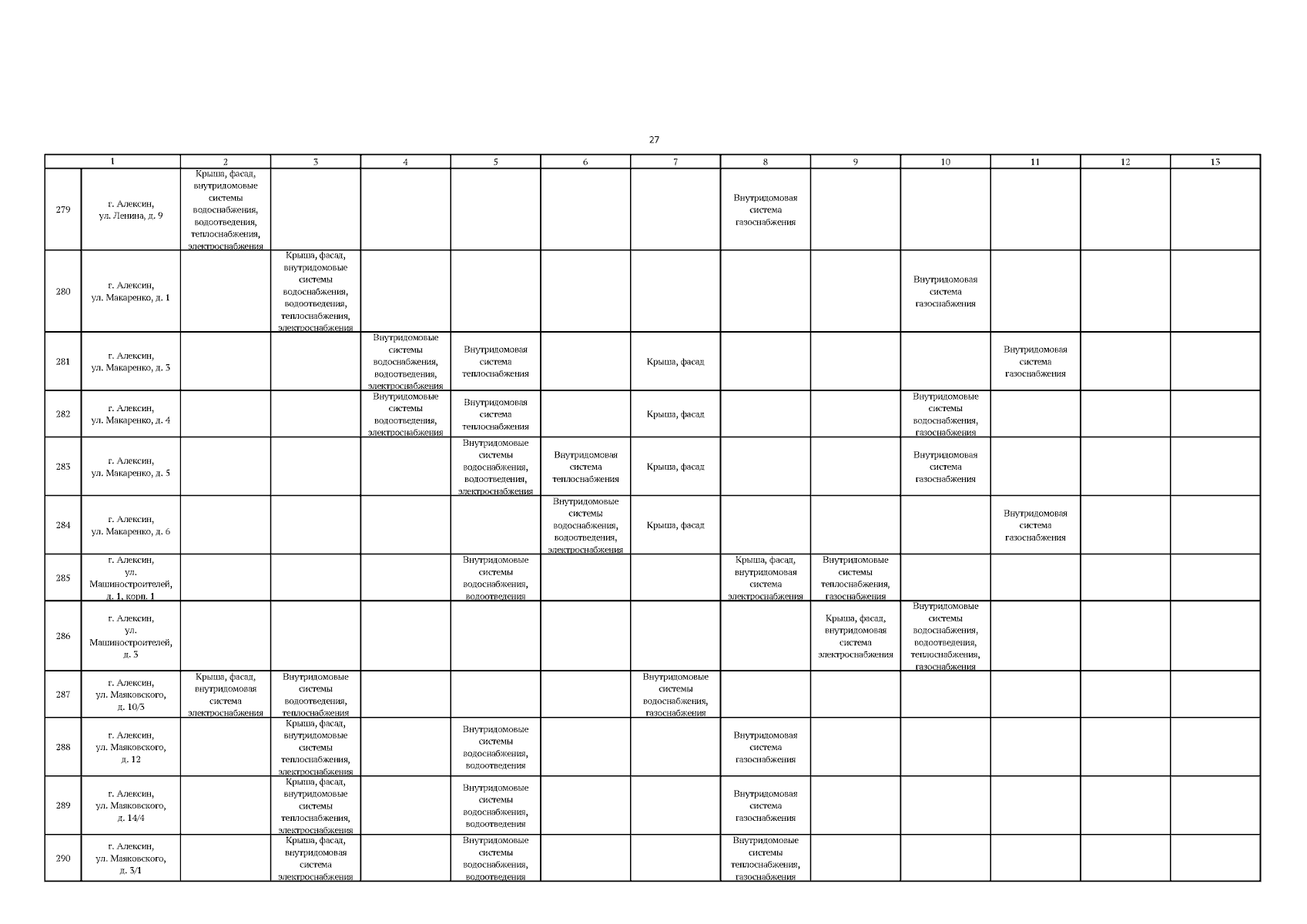 27

| 1 | | 2 | 3 | 4 | 5 | 6 | 7 | 8 | 9 | 10 | 11 | 12 | 13 |
|---|---|---|---|---|---|---|---|---|---|---|---|---|---|
| 279 | г. Алексин, ул. Ленина, д. 9 | Крыша, фасад, внутридомовые системы водоснабжения, водоотведения, теплоснабжения, электроснабжения | | | | | | Внутридомовая система газоснабжения | | | | | |
| 280 | г. Алексин, ул. Макаренко, д. 1 | | Крыша, фасад, внутридомовые системы водоснабжения, водоотведения, теплоснабжения, электроснабжения | | | | | | | Внутридомовая система газоснабжения | | | |
| 281 | г. Алексин, ул. Макаренко, д. 3 | | | Внутридомовые системы водоснабжения, водоотведения, электроснабжения | Внутридомовая система теплоснабжения | | Крыша, фасад | | | | Внутридомовая система газоснабжения | | |
| 282 | г. Алексин, ул. Макаренко, д. 4 | | | Внутридомовые системы водоотведения, электроснабжения | Внутридомовая система теплоснабжения | | Крыша, фасад | | | Внутридомовые системы водоснабжения, газоснабжения | | | |
| 283 | г. Алексин, ул. Макаренко, д. 5 | | | | Внутридомовые системы водоснабжения, водоотведения, электроснабжения | Внутридомовая система теплоснабжения | Крыша, фасад | | | Внутридомовая система газоснабжения | | | |
| 284 | г. Алексин, ул. Макаренко, д. 6 | | | | | Внутридомовые системы водоснабжения, водоотведения, электроснабжения | Крыша, фасад | | | | Внутридомовая система газоснабжения | | |
| 285 | г. Алексин, ул. Машиностроителей, д. 1, корп. 1 | | | | Внутридомовые системы водоснабжения, водоотведения | | | Крыша, фасад, внутридомовая система электроснабжения | Внутридомовые системы теплоснабжения, газоснабжения | | | | |
| 286 | г. Алексин, ул. Машиностроителей, д. 3 | | | | | | | | Крыша, фасад, внутридомовая система электроснабжения | Внутридомовые системы водоснабжения, водоотведения, теплоснабжения, газоснабжения | | | |
| 287 | г. Алексин, ул. Маяковского, д. 10/3 | Крыша, фасад, внутридомовая система электроснабжения | Внутридомовые системы водоотведения, теплоснабжения | | | | Внутридомовые системы водоснабжения, газоснабжения | | | | | | |
| 288 | г. Алексин, ул. Маяковского, д. 12 | | Крыша, фасад, внутридомовые системы теплоснабжения, электроснабжения | | Внутридомовые системы водоснабжения, водоотведения | | | Внутридомовая система газоснабжения | | | | | |
| 289 | г. Алексин, ул. Маяковского, д. 14/4 | | Крыша, фасад, внутридомовые системы теплоснабжения, электроснабжения | | Внутридомовые системы водоснабжения, водоотведения | | | Внутридомовая система газоснабжения | | | | | |
| 290 | г. Алексин, ул. Маяковского, д. 3/1 | | Крыша, фасад, внутридомовая система электроснабжения | | Внутридомовые системы водоснабжения, водоотведения | | | Внутридомовые системы теплоснабжения, газоснабжения | | | | | |